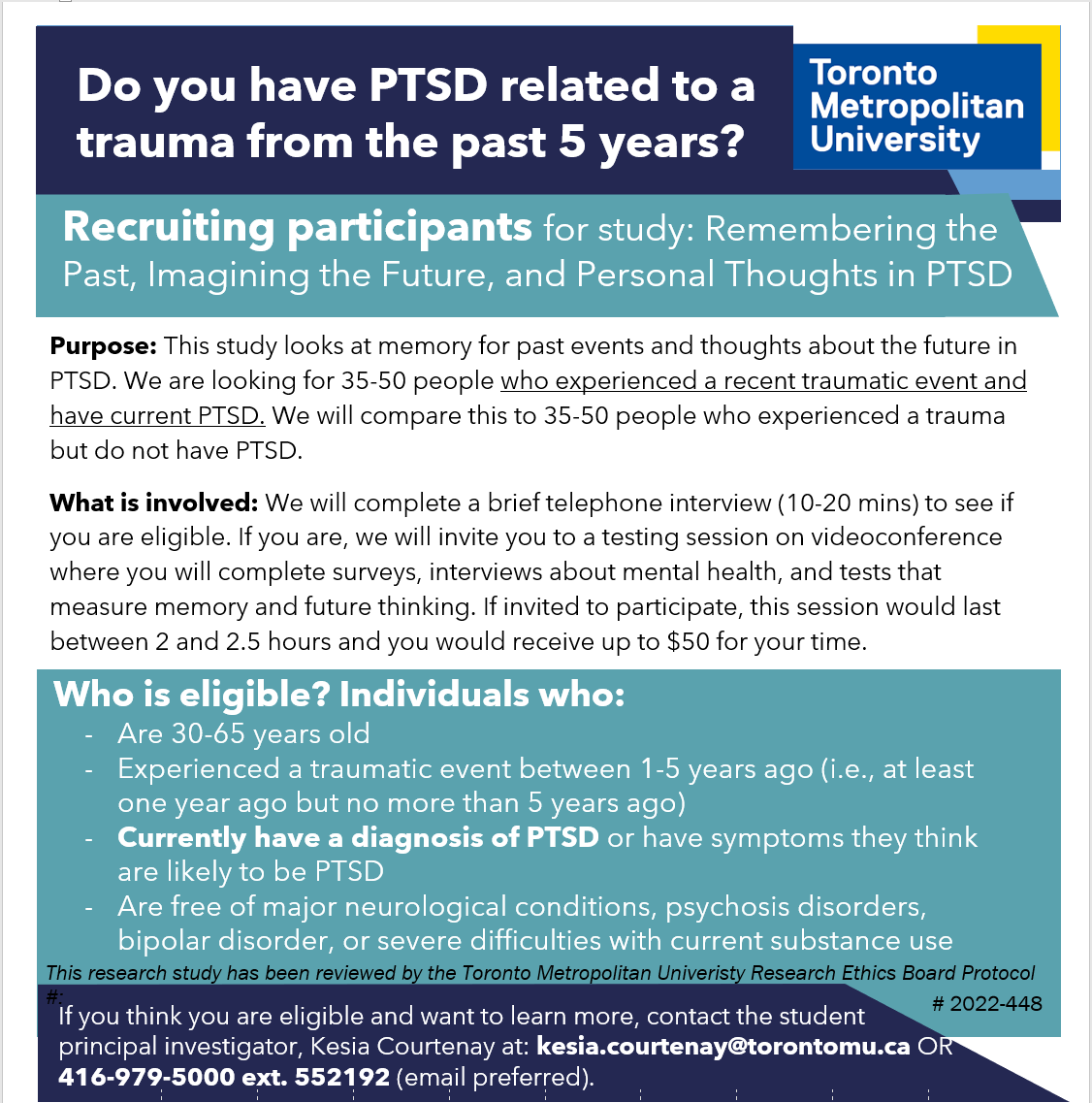 Do you have PTSD related to a trauma from the past 5 years?

Toronto Metropolitan University

Recruiting participants for study: Remembering the Past, Imagining the Future, and Personal Thoughts in PTSD

Purpose: This study looks at memory for past events and thoughts about the future in PTSD. We are looking for 35-50 people who experienced a recent traumatic event and have current PTSD. We will compare this to 35-50 people who experienced a trauma but do not have PTSD.

What is involved: We will complete a brief telephone interview (10-20 mins) to see if you are eligible. If you are, we will invite you to a testing session on videoconference where you will complete surveys, interviews about mental health, and tests that measure memory and future thinking. If invited to participate, this session would last between 2 and 2.5 hours and you would receive up to $50 for your time.

Who is eligible? Individuals who:
- Are 30-65 years old
- Experienced a traumatic event between 1-5 years ago (i.e., at least one year ago but no more than 5 years ago)
- Currently have a diagnosis of PTSD or have symptoms they think are likely to be PTSD
- Are free of major neurological conditions, psychosis disorders, bipolar disorder, or severe difficulties with current substance use

This research study has been reviewed by the Toronto Metropolitan Univeristy Research Ethics Board Protocol #: # 2022-448

If you think you are eligible and want to learn more, contact the student principal investigator, Kesia Courtenay at: kesia.courtenay@torontomu.ca OR 416-979-5000 ext. 552192 (email preferred).